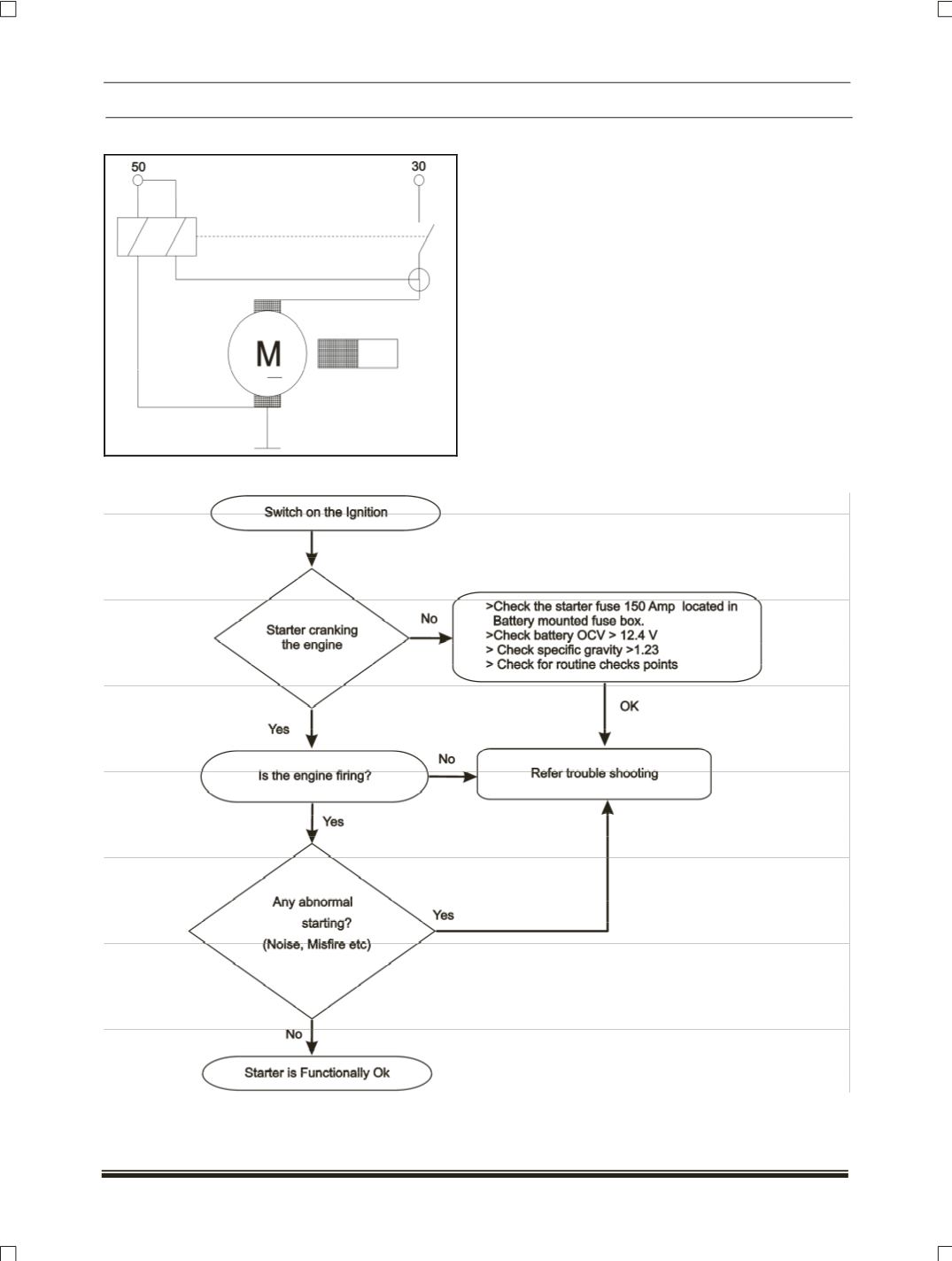 50

30

M

Switch on the Ignition

Starter cranking the engine

No

>Check the starter fuse 150 Amp located in Battery mounted fuse box.
>Check battery OCV > 12.4 V
> Check specific gravity >1.23
> Check for routine checks points

OK

Yes

Is the engine firing?

No

Refer trouble shooting

Yes

Any abnormal starting? (Noise, Misfire etc)

Yes

No

Starter is Functionally Ok